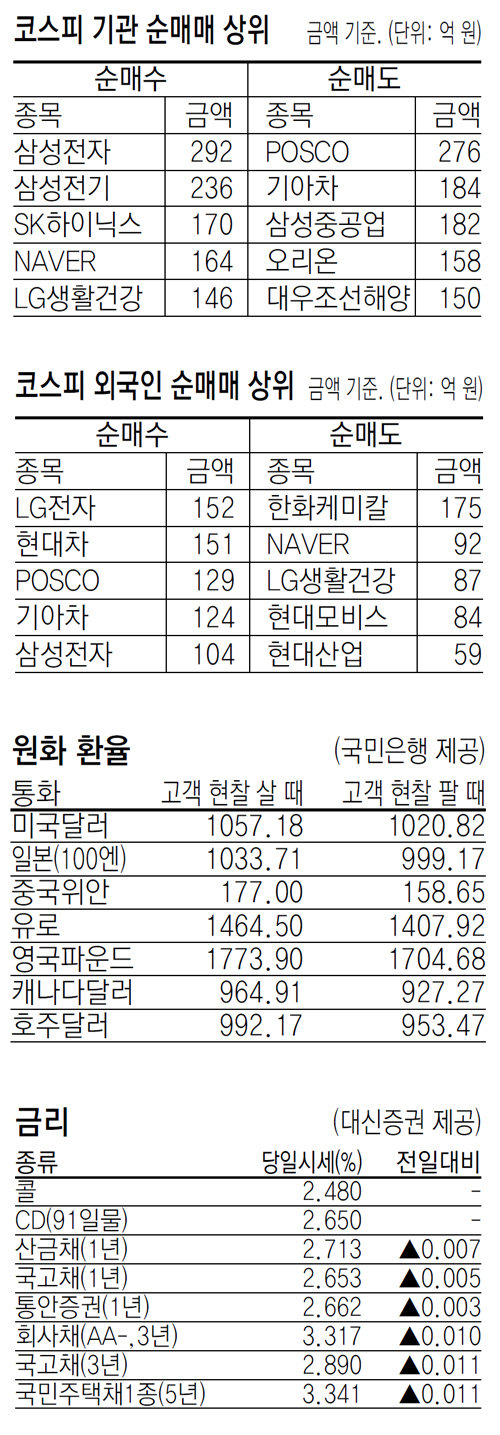 코스피 기관 순매매 상위 금액 기준. (단위: 억 원)

| 순매수 | | 순매도 | |
|---|---|---|---|
| 종목 | 금액 | 종목 | 금액 |
| 삼성전자 | 292 | POSCO | 276 |
| 삼성전기 | 236 | 기아차 | 184 |
| SK하이닉스 | 170 | 삼성중공업 | 182 |
| NAVER | 164 | 오리온 | 158 |
| LG생활건강 | 146 | 대우조선해양 | 150 |

코스피 외국인 순매매 상위 금액 기준. (단위: 억 원)

| 순매수 | | 순매도 | |
|---|---|---|---|
| 종목 | 금액 | 종목 | 금액 |
| LG전자 | 152 | 한화케미칼 | 175 |
| 현대차 | 151 | NAVER | 92 |
| POSCO | 129 | LG생활건강 | 87 |
| 기아차 | 124 | 현대모비스 | 84 |
| 삼성전자 | 104 | 현대산업 | 59 |

원화 환율 (국민은행 제공)

| 통화 | 고객 현찰 살 때 | 고객 현찰 팔 때 |
|---|---|---|
| 미국달러 | 1057.18 | 1020.82 |
| 일본(100엔) | 1033.71 | 999.17 |
| 중국위안 | 177.00 | 158.65 |
| 유로 | 1464.50 | 1407.92 |
| 영국파운드 | 1773.90 | 1704.68 |
| 캐나다달러 | 964.91 | 927.27 |
| 호주달러 | 992.17 | 953.47 |

금리 (대신증권 제공)

| 종류 | 당일시세(%) | 전일대비 |
|---|---|---|
| 콜 | 2.480 | - |
| CD(91일물) | 2.650 | - |
| 산금채(1년) | 2.713 | ▲0.007 |
| 국고채(1년) | 2.653 | ▲0.005 |
| 통안증권(1년) | 2.662 | ▲0.003 |
| 회사채(AA-,3년) | 3.317 | ▲0.010 |
| 국고채(3년) | 2.890 | ▲0.011 |
| 국민주택채1종(5년) | 3.341 | ▲0.011 |